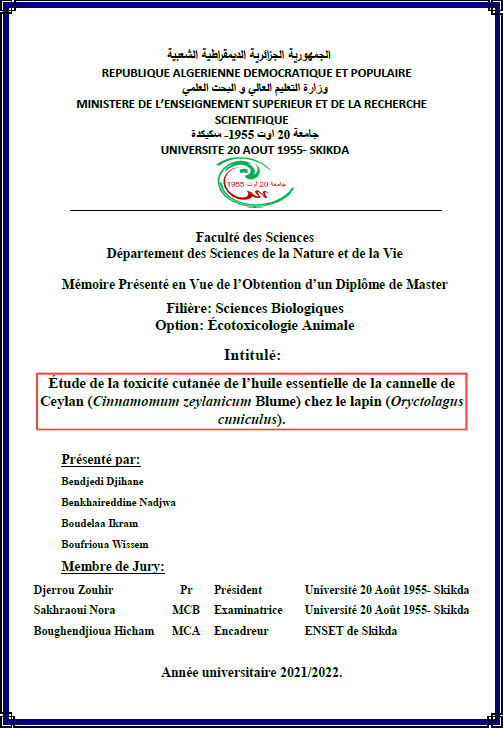 الجمهورية الجزائرية الديمقراطية الشعبية
REPUBLIQUE ALGERIENNE DEMOCRATIQUE ET POPULAIRE
وزارة التعليم العالي و البحث العلمي
MINISTERE DE L'ENSEIGNEMENT SUPERIEUR ET DE LA RECHERCHE SCIENTIFIQUE
جامعة 20 اوت 1955- سكيكدة
UNIVERSITE 20 AOUT 1955- SKIKDA

جامعة 20 أوت 1955

Faculté des Sciences
Département des Sciences de la Nature et de la Vie

Mémoire Présenté en Vue de l'Obtention d'un Diplôme de Master

Filière: Sciences Biologiques
Option: Écotoxicologie Animale

Intitulé:

Étude de la toxicité cutanée de l'huile essentielle de la cannelle de Ceylan (Cinnamomum zeylanicum Blume) chez le lapin (Oryctolagus cuniculus).

Présenté par:

Bendjedi Djihane

Benkhaireddine Nadjwa

Boudelaa Ikram

Boufrioua Wissem

Membre de Jury:

| Djerrou Zouhir | Pr | Président | Université 20 Août 1955- Skikda |
|---|---|---|---|
| Sakhraoui Nora | MCB | Examinatrice | Université 20 Août 1955- Skikda |
| Boughendjioua Hicham | MCA | Encadreur | ENSET de Skikda |

Année universitaire 2021/2022.